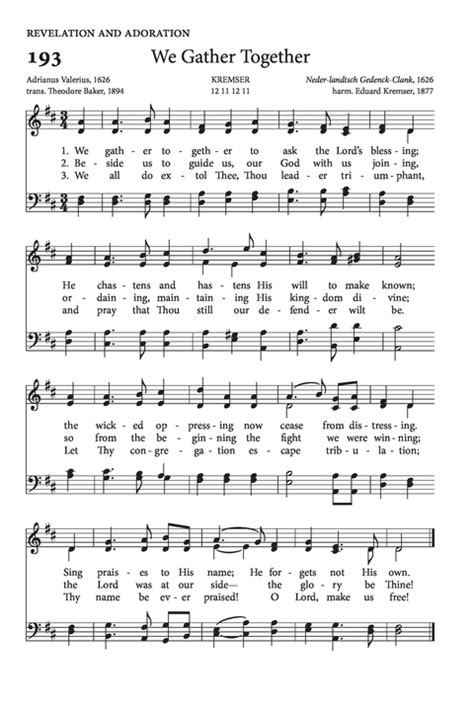 REVELATION AND ADORATION

193 We Gather Together

Adrianus Valerius, 1626
trans. Theodore Baker, 1894

KREMSER
12 11 12 11

Neder-landtsch Gedenck-Clank, 1626
harm. Eduard Kremser, 1877

1. We gath - er to - geth - er to ask the Lord's bless - ing;
2. Be - side us to guide us, our God with us join - ing,
3. We all do ex - tol Thee, Thou lead - er tri - um - phant,

He chas - tens and has - tens His will to make known;
or - dain - ing, main - tain - ing His king - dom di - vine;
and pray that Thou still our de - fend - er wilt be.

the wick - ed op - press - ing now cease from dis - tress - ing.
so from the be - gin - ning the fight we were win - ning;
Let Thy con - gre - ga - tion es - cape trib - u - la - tion;

Sing prais - es to His name; He for - gets not His own.
the Lord was at our side— the glo - ry be Thine!
Thy name be ev - er praised! O Lord, make us free!